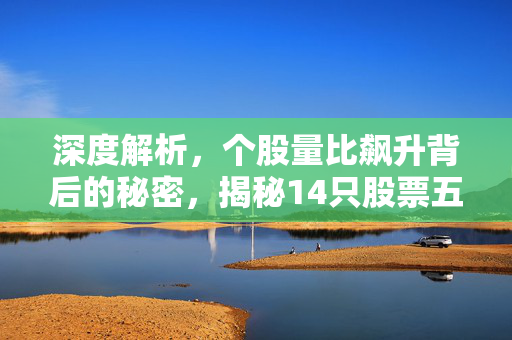 深度解析，个股量比飙升背后的秘密，揭秘14只股票五